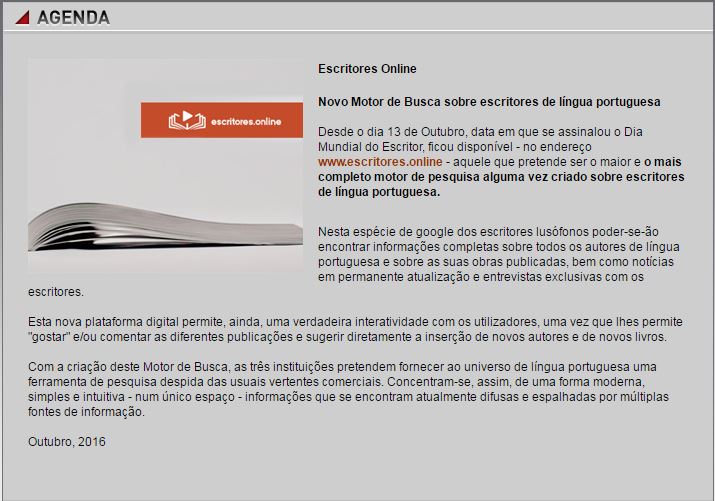 AGENDA

escritores.online

Escritores Online

Novo Motor de Busca sobre escritores de língua portuguesa

Desde o dia 13 de Outubro, data em que se assinalou o Dia Mundial do Escritor, ficou disponível - no endereço www.escritores.online - aquele que pretende ser o maior e o mais completo motor de pesquisa alguma vez criado sobre escritores de língua portuguesa.

Nesta espécie de google dos escritores lusófonos poder-se-ão encontrar informações completas sobre todos os autores de língua portuguesa e sobre as suas obras publicadas, bem como notícias em permanente atualização e entrevistas exclusivas com os escritores.

Esta nova plataforma digital permite, ainda, uma verdadeira interatividade com os utilizadores, uma vez que lhes permite "gostar" e/ou comentar as diferentes publicações e sugerir diretamente a inserção de novos autores e de novos livros.

Com a criação deste Motor de Busca, as três instituições pretendem fornecer ao universo de língua portuguesa uma ferramenta de pesquisa despida das usuais vertentes comerciais. Concentram-se, assim, de uma forma moderna, simples e intuitiva - num único espaço - informações que se encontram atualmente difusas e espalhadas por múltiplas fontes de informação.

Outubro, 2016